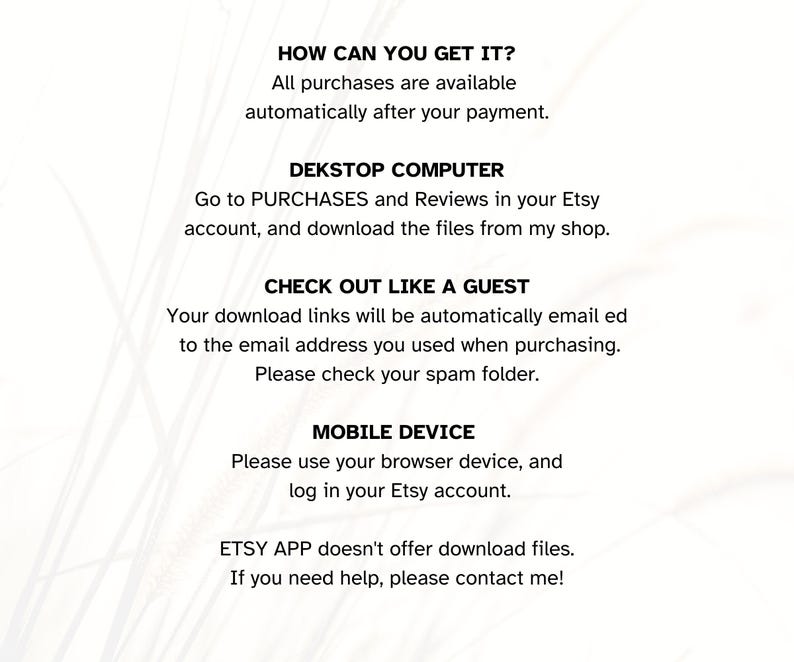 HOW CAN YOU GET IT?
All purchases are available automatically after your payment.

DEKSTOP COMPUTER
Go to PURCHASES and Reviews in your Etsy account, and download the files from my shop.

CHECK OUT LIKE A GUEST
Your download links will be automatically email ed to the email address you used when purchasing. Please check your spam folder.

MOBILE DEVICE
Please use your browser device, and log in your Etsy account.

ETSY APP doesn't offer download files. If you need help, please contact me!